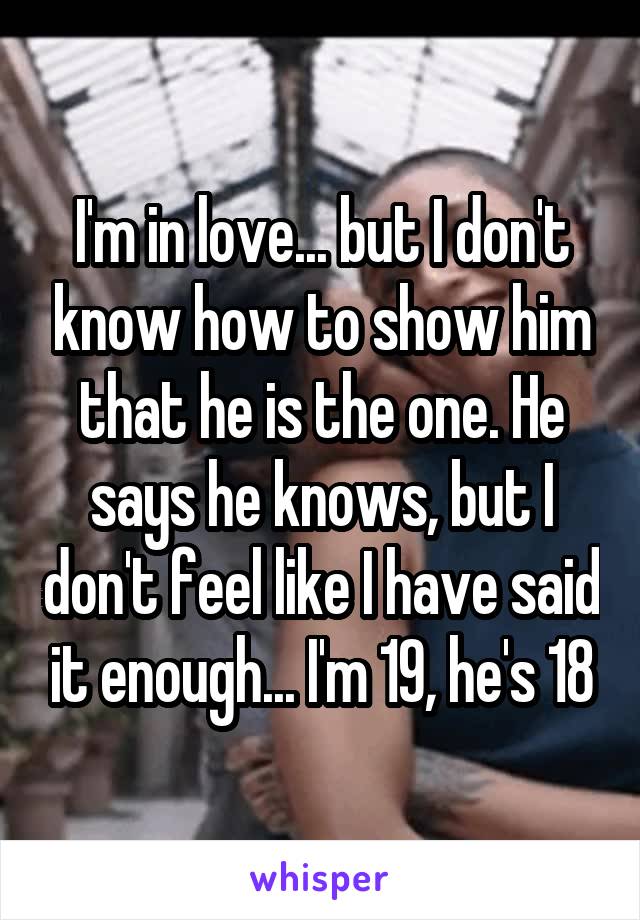 I'm in love... but I don't know how to show him that he is the one. He says he knows, but I don't feel like I have said it enough... I'm 19, he's 18

whisper